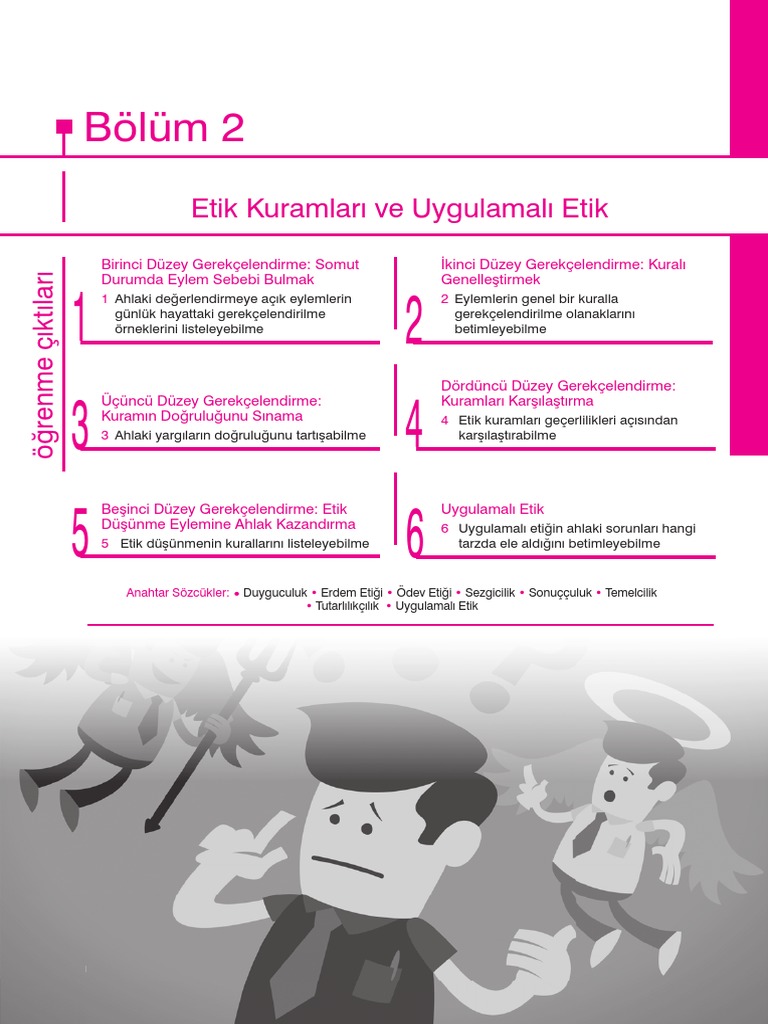 Bölüm 2

Etik Kuramları ve Uygulamalı Etik

öğrenme çıktıları

1
Birinci Düzey Gerekçelendirme: Somut Durumda Eylem Sebebi Bulmak
1 Ahlaki değerlendirmeye açık eylemlerin günlük hayattaki gerekçelendirilme örneklerini listeleyebilme

2
İkinci Düzey Gerekçelendirme: Kuralı Genelleştirmek
2 Eylemlerin genel bir kuralla gerekçelendirilme olanaklarını betimleyebilme

3
Üçüncü Düzey Gerekçelendirme: Kuramın Doğruluğunu Sınama
3 Ahlaki yargıların doğruluğunu tartışabilme

4
Dördüncü Düzey Gerekçelendirme: Kuramları Karşılaştırma
4 Etik kuramları geçerlilikleri açısından karşılaştırabilme

5
Beşinci Düzey Gerekçelendirme: Etik Düşünme Eylemine Ahlak Kazandırma
5 Etik düşünmenin kurallarını listeleyebilme

6
Uygulamalı Etik
6 Uygulamalı etiğin ahlaki sorunları hangi tarzda ele aldığını betimleyebilme

Anahtar Sözcükler: • Duyguculuk • Erdem Etiği • Ödev Etiği • Sezgicilik • Sonuççuluk • Temelcilik • Tutarlılıkçılık • Uygulamalı Etik